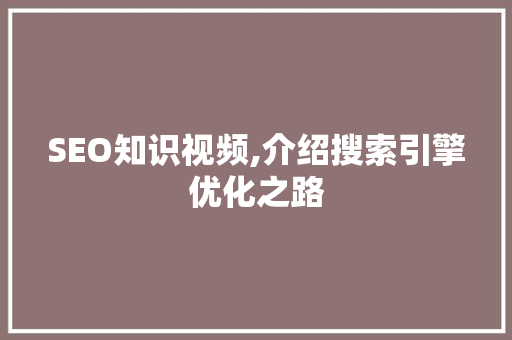 SEO知识视频,介绍搜索引擎优化之路